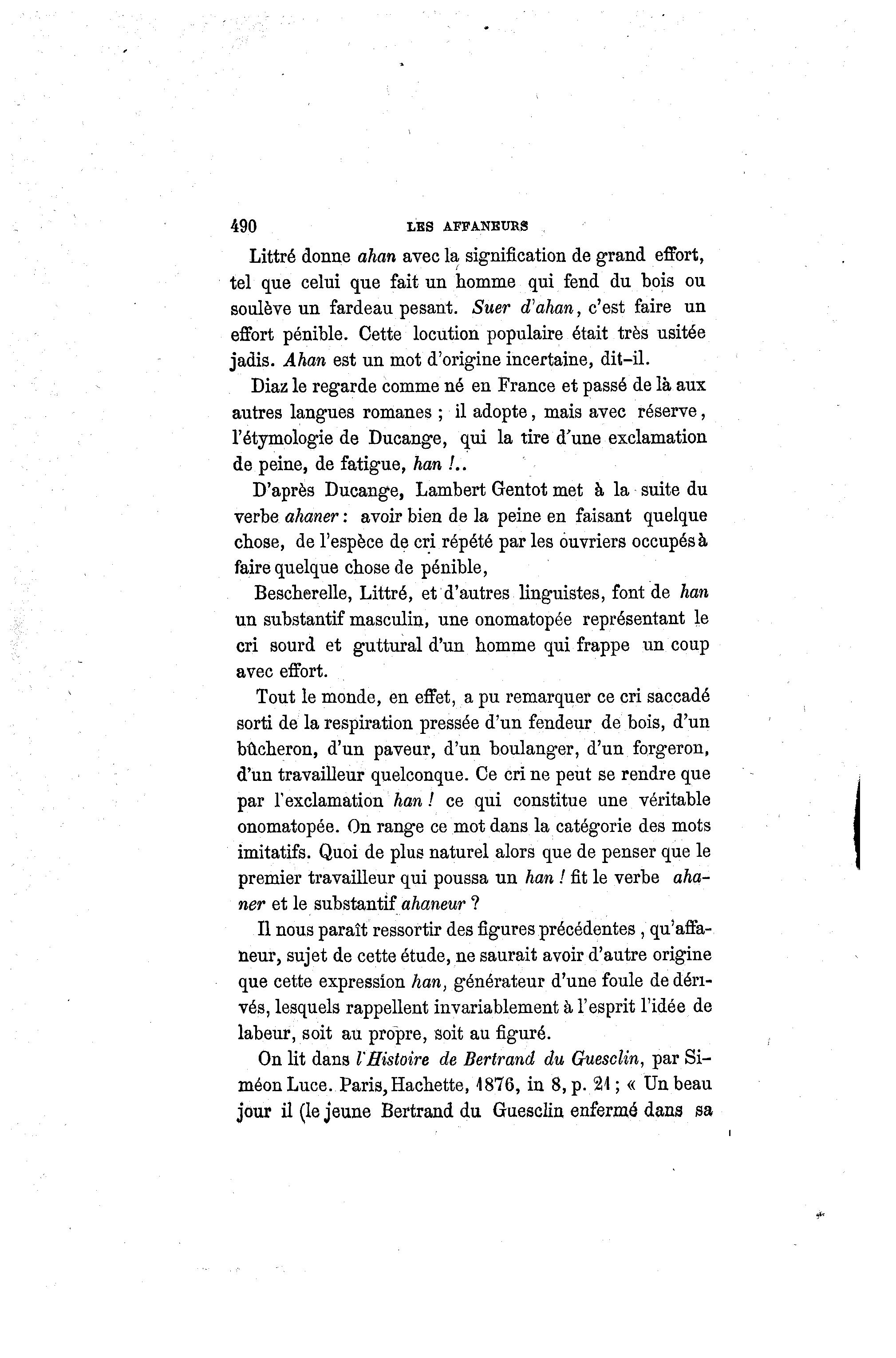 490 LES AFFANEURS

Littré donne ahan avec la signification de grand effort, tel que celui que fait un homme qui fend du bois ou soulève un fardeau pesant. Suer d'ahan, c'est faire un effort pénible. Cette locution populaire était très usitée jadis. Ahan est un mot d'origine incertaine, dit-il.

Diaz le regarde comme né en France et passé de là aux autres langues romanes ; il adopte, mais avec réserve, l'étymologie de Ducange, qui la tire d'une exclamation de peine, de fatigue, han !..

D'après Ducange, Lambert Gentot met à la suite du verbe ahaner : avoir bien de la peine en faisant quelque chose, de l'espèce de cri répété par les ouvriers occupés à faire quelque chose de pénible,

Bescherelle, Littré, et d'autres linguistes, font de han un substantif masculin, une onomatopée représentant le cri sourd et guttural d'un homme qui frappe un coup avec effort.

Tout le monde, en effet, a pu remarquer ce cri saccadé sorti de la respiration pressée d'un fendeur de bois, d'un bûcheron, d'un paveur, d'un boulanger, d'un forgeron, d'un travailleur quelconque. Ce cri ne peut se rendre que par l'exclamation han ! ce qui constitue une véritable onomatopée. On range ce mot dans la catégorie des mots imitatifs. Quoi de plus naturel alors que de penser que le premier travailleur qui poussa un han ! fit le verbe ahaner et le substantif ahaneur ?

Il nous paraît ressortir des figures précédentes, qu'affaneur, sujet de cette étude, ne saurait avoir d'autre origine que cette expression han, générateur d'une foule de dérivés, lesquels rappellent invariablement à l'esprit l'idée de labeur, soit au propre, soit au figuré.

On lit dans l'Histoire de Bertrand du Guesclin, par Siméon Luce. Paris, Hachette, 1876, in 8, p. 21 ; « Un beau jour il (le jeune Bertrand du Guesclin enfermé dans sa